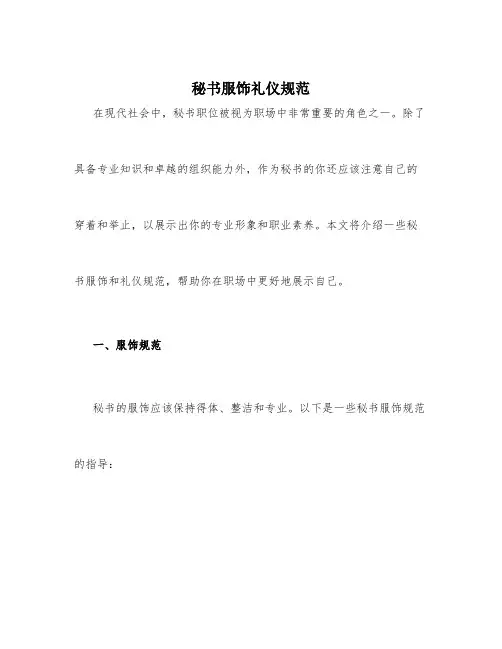 秘书服饰礼仪规范

在现代社会中，秘书职位被视为职场中非常重要的角色之一。除了具备专业知识和卓越的组织能力外，作为秘书的你还应该注意自己的穿着和举止，以展示出你的专业形象和职业素养。本文将介绍一些秘书服饰和礼仪规范，帮助你在职场中更好地展示自己。

一、服饰规范

秘书的服饰应该保持得体、整洁和专业。以下是一些秘书服饰规范的指导：